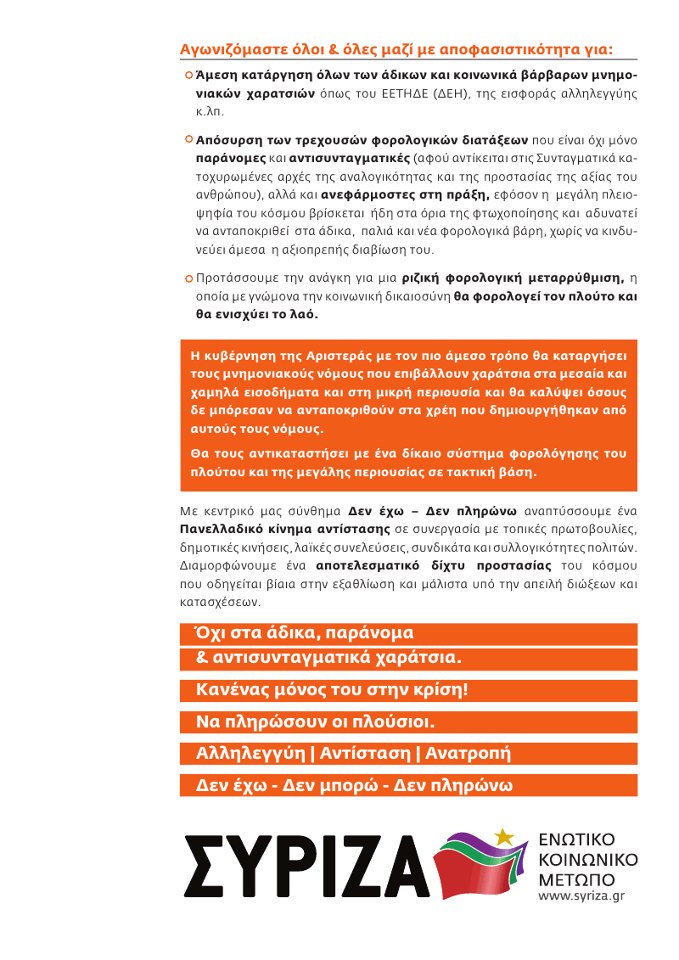 Αγωνιζόμαστε όλοι & όλες μαζί με αποφασιστικότητα για:

Άμεση κατάργηση όλων των άδικων και κοινωνικά βάρβαρων μνημονιακών χαρατσιών όπως του ΕΕΤΗΔΕ (ΔΕΗ), της εισφοράς αλληλεγγύης κ.λπ.

Απόσυρση των τρεχουσών φορολογικών διατάξεων που είναι όχι μόνο παράνομες και αντισυνταγματικές (αφού αντίκειται στις Συνταγματικά κατοχυρωμένες αρχές της αναλογικότητας και της προστασίας της αξίας του ανθρώπου), αλλά και ανεφάρμοστες στη πράξη, εφόσον η μεγάλη πλειοψηφία του κόσμου βρίσκεται ήδη στα όρια της φτωχοποίησης και αδυνατεί να ανταποκριθεί στα άδικα, παλιά και νέα φορολογικά βάρη, χωρίς να κινδυνεύει άμεσα η αξιοπρεπής διαβίωση του.

Προτάσσουμε την ανάγκη για μια ριζική φορολογική μεταρρύθμιση, η οποία με γνώμονα την κοινωνική δικαιοσύνη θα φορολογεί τον πλούτο και θα ενισχύει το λαό.

Η κυβέρνηση της Αριστεράς με τον πιο άμεσο τρόπο θα καταργήσει τους μνημονιακούς νόμους που επιβάλλουν χαράτσια στα μεσαία και χαμηλά εισοδήματα και στη μικρή περιουσία και θα καλύψει όσους δε μπόρεσαν να ανταποκριθούν στα χρέη που δημιουργήθηκαν από αυτούς τους νόμους.

Θα τους αντικαταστήσει με ένα δίκαιο σύστημα φορολόγησης του πλούτου και της μεγάλης περιουσίας σε τακτική βάση.

Με κεντρικό μας σύνθημα Δεν έχω – Δεν πληρώνω αναπτύσσουμε ένα Πανελλαδικό κίνημα αντίστασης σε συνεργασία με τοπικές πρωτοβουλίες, δημοτικές κινήσεις, λαϊκές συνελεύσεις, συνδικάτα και συλλογικότητες πολιτών. Διαμορφώνουμε ένα αποτελεσματικό δίχτυ προστασίας του κόσμου που οδηγείται βίαια στην εξαθλίωση και μάλιστα υπό την απειλή διώξεων και κατασχέσεων.

Όχι στα άδικα, παράνομα
& αντισυνταγματικά χαράτσια.

Κανένας μόνος του στην κρίση!

Να πληρώσουν οι πλούσιοι.

Αλληλεγγύη | Αντίσταση | Ανατροπή

Δεν έχω - Δεν μπορώ - Δεν πληρώνω

ΣΥΡΙΖΑ
ΕΝΩΤΙΚΟ
ΚΟΙΝΩΝΙΚΟ
ΜΕΤΩΠΟ
www.syriza.gr